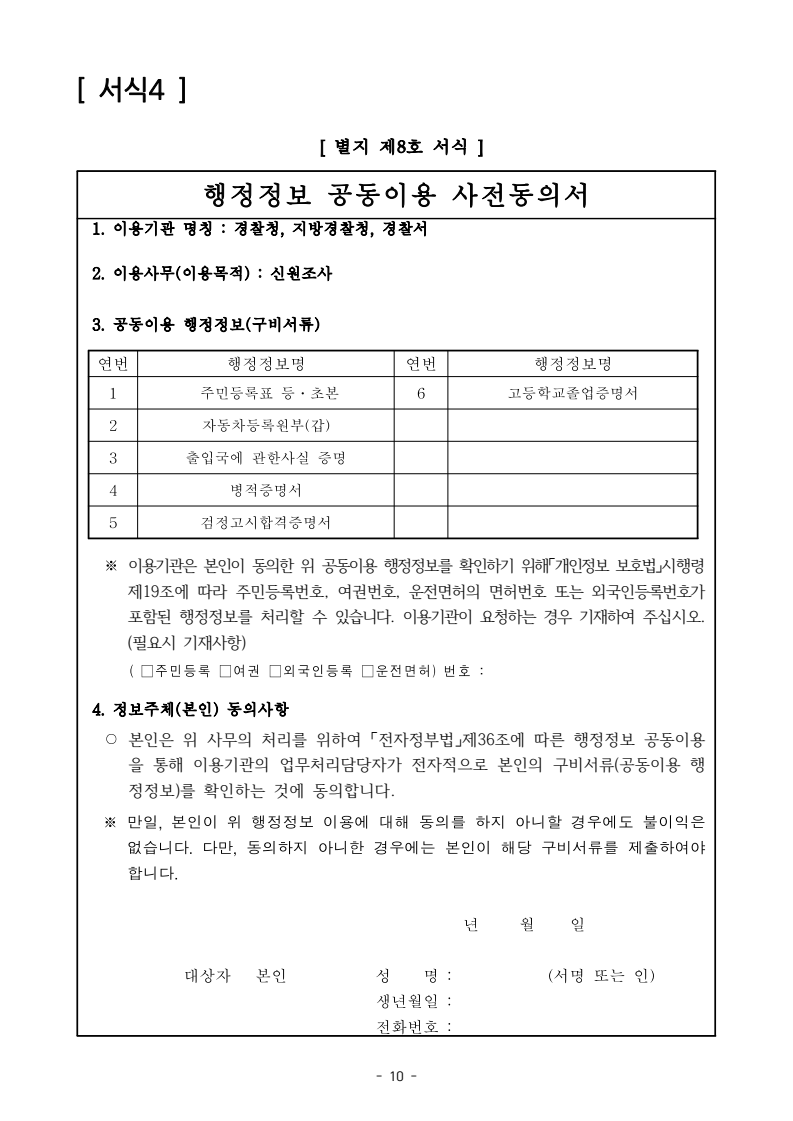 [ 서식4 ]

[ 별지 제8호 서식 ]

행정정보 공동이용 사전동의서

1. 이용기관 명칭 : 경찰청, 지방경찰청, 경찰서

2. 이용사무(이용목적) : 신원조사

3. 공동이용 행정정보(구비서류)

| 연번 | 행정정보명 | 연번 | 행정정보명 |
|---|---|---|---|
| 1 | 주민등록표 등·초본 | 6 | 고등학교졸업증명서 |
| 2 | 자동차등록원부(갑) | | |
| 3 | 출입국에 관한사실 증명 | | |
| 4 | 병적증명서 | | |
| 5 | 검정고시합격증명서 | | |

※ 이용기관은 본인이 동의한 위 공동이용 행정정보를 확인하기 위해「개인정보 보호법」시행령 제19조에 따라 주민등록번호, 여권번호, 운전면허의 면허번호 또는 외국인등록번호가 포함된 행정정보를 처리할 수 있습니다. 이용기관이 요청하는 경우 기재하여 주십시오. (필요시 기재사항)
( □주민등록 □여권 □외국인등록 □운전면허) 번호 :

4. 정보주체(본인) 동의사항

○ 본인은 위 사무의 처리를 위하여 「전자정부법」제36조에 따른 행정정보 공동이용을 통해 이용기관의 업무처리담당자가 전자적으로 본인의 구비서류(공동이용 행정정보)를 확인하는 것에 동의합니다.

※ 만일, 본인이 위 행정정보 이용에 대해 동의를 하지 아니할 경우에도 불이익은 없습니다. 다만, 동의하지 아니한 경우에는 본인이 해당 구비서류를 제출하여야 합니다.

년 월 일

대상자 본인 성 명 : (서명 또는 인)
생년월일 :
전화번호 :

- 10 -